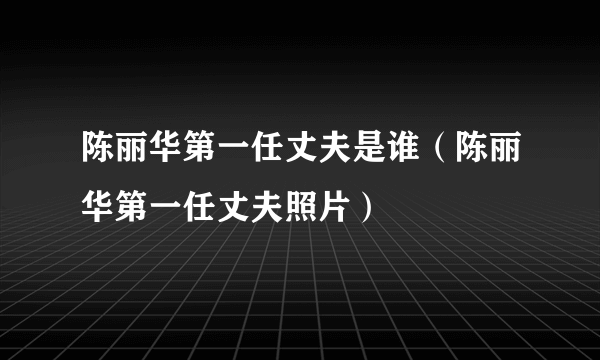 陈丽华第一任丈夫是谁（陈丽华第一任丈夫照片）